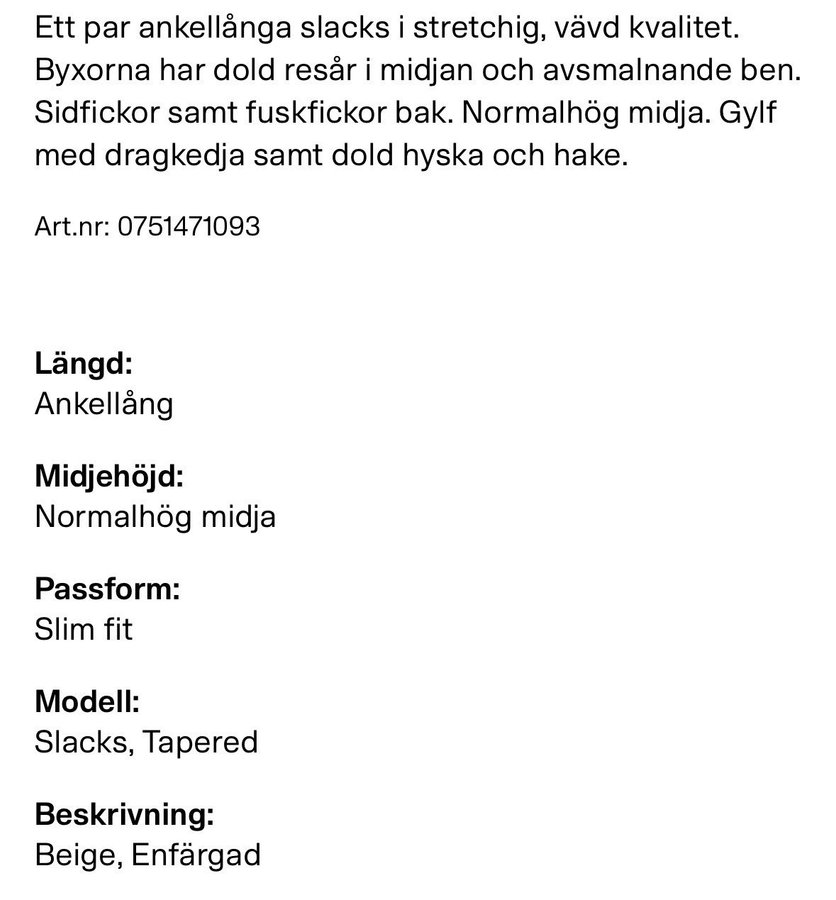 Ett par ankellånga slacks i stretchig, vävd kvalitet. Byxorna har dold resår i midjan och avsmalnande ben. Sidfickor samt fuskfickor bak. Normalhög midja. Gylf med dragkedja samt dold hyska och hake.

Art.nr: 0751471093

Längd:
Ankellång

Midjehöjd:
Normalhög midja

Passform:
Slim fit

Modell:
Slacks, Tapered

Beskrivning:
Beige, Enfärgad